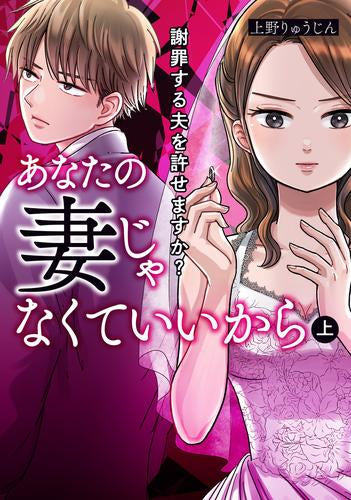 上野りゅうじん

謝罪する夫を許せますか？

あなたの妻じゃなくていいから 上